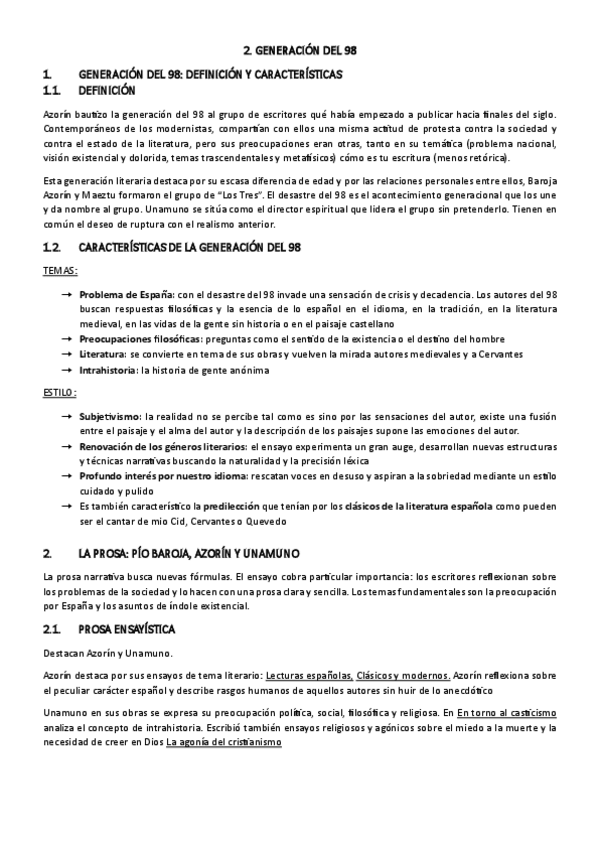 2. GENERACIÓN DEL 98

1. GENERACIÓN DEL 98: DEFINICIÓN Y CARACTERÍSTICAS
1.1. DEFINICIÓN

Azorín bautizo la generación del 98 al grupo de escritores qué había empezado a publicar hacia finales del siglo. Contemporáneos de los modernistas, compartían con ellos una misma actitud de protesta contra la sociedad y contra el estado de la literatura, pero sus preocupaciones eran otras, tanto en su temática (problema nacional, visión existencial y dolorida, temas trascendentales y metafísicos) cómo es tu escritura (menos retórica).

Esta generación literaria destaca por su escasa diferencia de edad y por las relaciones personales entre ellos, Baroja Azorín y Maeztu formaron el grupo de "Los Tres". El desastre del 98 es el acontecimiento generacional que los une y da nombre al grupo. Unamuno se sitúa como el director espiritual que lidera el grupo sin pretenderlo. Tienen en común el deseo de ruptura con el realismo anterior.

1.2. CARACTERÍSTICAS DE LA GENERACIÓN DEL 98

TEMAS:

→ Problema de España: con el desastre del 98 invade una sensación de crisis y decadencia. Los autores del 98 buscan respuestas filosóficas y la esencia de lo español en el idioma, en la tradición, en la literatura medieval, en las vidas de la gente sin historia o en el paisaje castellano
→ Preocupaciones filosóficas: preguntas como el sentido de la existencia o el destino del hombre
→ Literatura: se convierte en tema de sus obras y vuelven la mirada autores medievales y a Cervantes
→ Intrahistoria: la historia de gente anónima

ESTILO:

→ Subjetivismo: la realidad no se percibe tal como es sino por las sensaciones del autor, existe una fusión entre el paisaje y el alma del autor y la descripción de los paisajes supone las emociones del autor.
→ Renovación de los géneros literarios: el ensayo experimenta un gran auge, desarrollan nuevas estructuras y técnicas narrativas buscando la naturalidad y la precisión léxica
→ Profundo interés por nuestro idioma: rescatan voces en desuso y aspiran a la sobriedad mediante un estilo cuidado y pulido
→ Es también característico la predilección que tenían por los clásicos de la literatura española como pueden ser el cantar de mio Cid, Cervantes o Quevedo

2. LA PROSA: PÍO BAROJA, AZORÍN Y UNAMUNO

La prosa narrativa busca nuevas fórmulas. El ensayo cobra particular importancia: los escritores reflexionan sobre los problemas de la sociedad y lo hacen con una prosa clara y sencilla. Los temas fundamentales son la preocupación por España y los asuntos de índole existencial.

2.1. PROSA ENSAYÍSTICA

Destacan Azorín y Unamuno.

Azorín destaca por sus ensayos de tema literario: Lecturas españolas, Clásicos y modernos. Azorín reflexiona sobre el peculiar carácter español y describe rasgos humanos de aquellos autores sin huir de lo anecdótico

Unamuno en sus obras se expresa su preocupación política, social, filosófica y religiosa. En En torno al casticismo analiza el concepto de intrahistoria. Escribió también ensayos religiosos y agónicos sobre el miedo a la muerte y la necesidad de creer en Dios La agonía del cristianismo